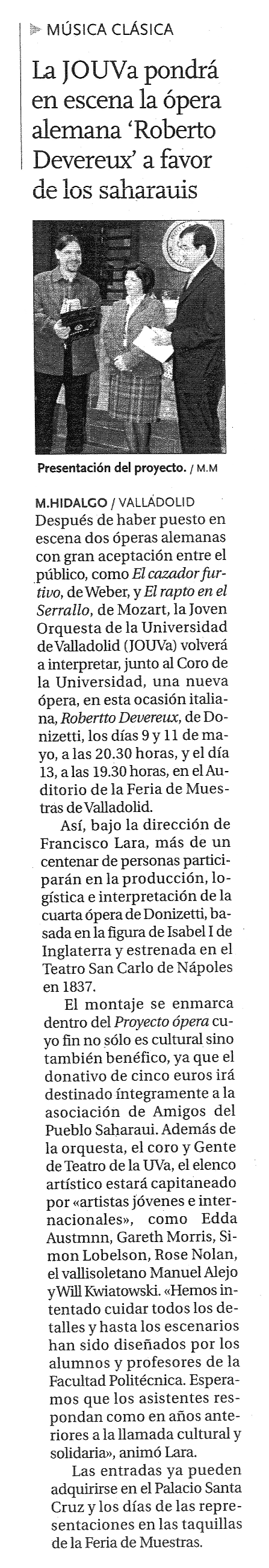 MÚSICA CLÁSICA

La JOUVa pondrá en escena la ópera alemana 'Roberto Devereux' a favor de los saharauis

Presentación del proyecto. / M.M

M.HIDALGO / VALLADOLID

Después de haber puesto en escena dos óperas alemanas con gran aceptación entre el público, como El cazador furtivo, de Weber, y El rapto en el Serrallo, de Mozart, la Joven Orquesta de la Universidad de Valladolid (JOUVa) volverá a interpretar, junto al Coro de la Universidad, una nueva ópera, en esta ocasión italiana, Robertto Devereux, de Donizetti, los días 9 y 11 de mayo, a las 20.30 horas, y el día 13, a las 19.30 horas, en el Auditorio de la Feria de Muestras de Valladolid.

Así, bajo la dirección de Francisco Lara, más de un centenar de personas participarán en la producción, logística e interpretación de la cuarta ópera de Donizetti, basada en la figura de Isabel I de Inglaterra y estrenada en el Teatro San Carlo de Nápoles en 1837.

El montaje se enmarca dentro del Proyecto ópera cuyo fin no sólo es cultural sino también benéfico, ya que el donativo de cinco euros irá destinado íntegramente a la asociación de Amigos del Pueblo Saharaui. Además de la orquesta, el coro y Gente de Teatro de la UVa, el elenco artístico estará capitaneado por «artistas jóvenes e internacionales», como Edda Austmnn, Gareth Morris, Simon Lobelson, Rose Nolan, el vallisoletano Manuel Alejo y Will Kwiatowski. «Hemos intentado cuidar todos los detalles y hasta los escenarios han sido diseñados por los alumnos y profesores de la Facultad Politécnica. Esperamos que los asistentes respondan como en años anteriores a la llamada cultural y solidaria», animó Lara.

Las entradas ya pueden adquirirse en el Palacio Santa Cruz y los días de las representaciones en las taquillas de la Feria de Muestras.